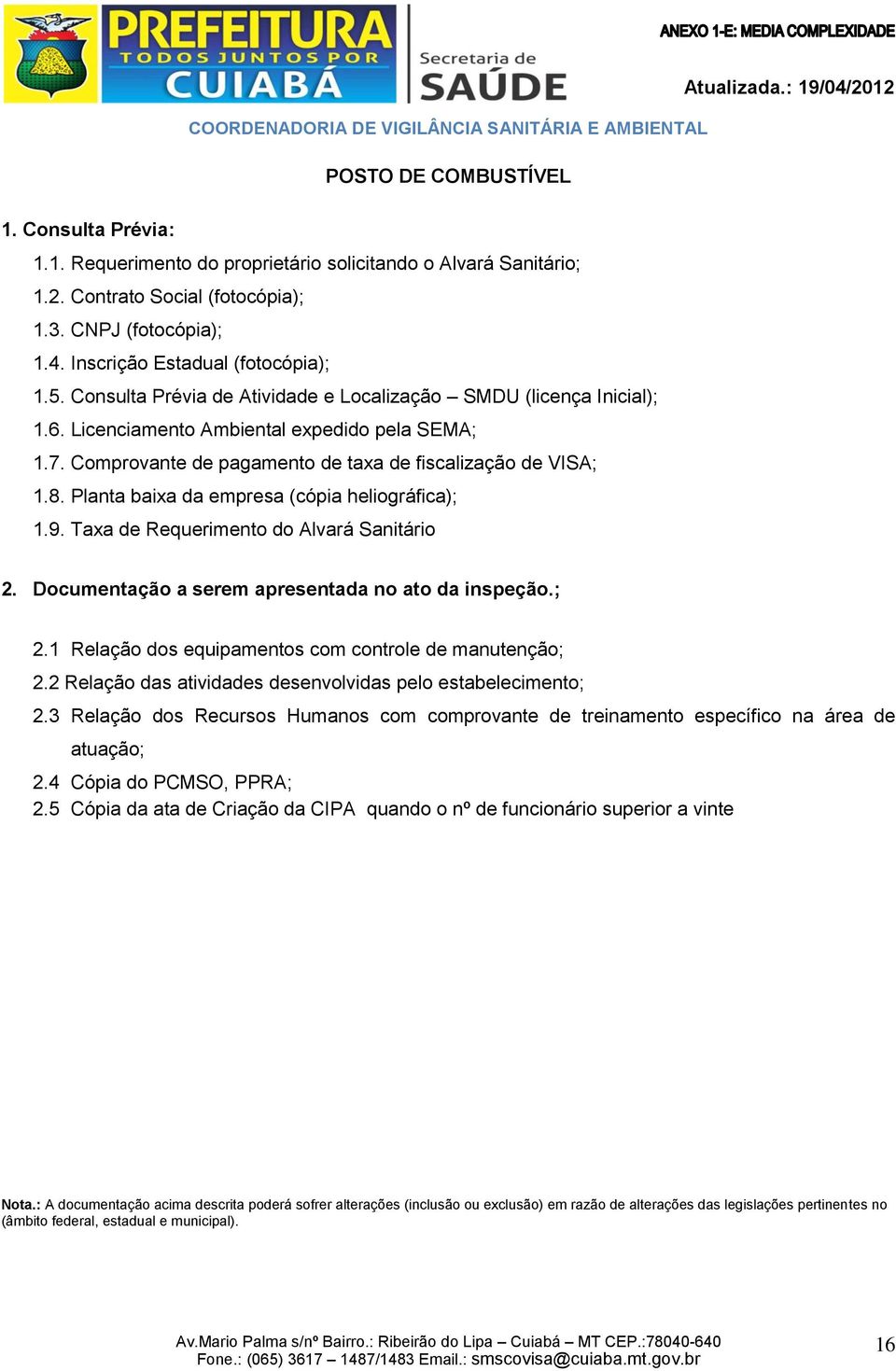 PREFEITURA
TODOS JUNTOS POR
CUIABÁ

Secretaria de
SAÚDE

ANEXO 1-E: MEDIA COMPLEXIDADE

Atualizada.: 19/04/2012

COORDENADORIA DE VIGILÂNCIA SANITÁRIA E AMBIENTAL

POSTO DE COMBUSTÍVEL

1. Consulta Prévia:

1.1. Requerimento do proprietário solicitando o Alvará Sanitário;
1.2. Contrato Social (fotocópia);
1.3. CNPJ (fotocópia);
1.4. Inscrição Estadual (fotocópia);
1.5. Consulta Prévia de Atividade e Localização – SMDU (licença Inicial);
1.6. Licenciamento Ambiental expedido pela SEMA;
1.7. Comprovante de pagamento de taxa de fiscalização de VISA;
1.8. Planta baixa da empresa (cópia heliográfica);
1.9. Taxa de Requerimento do Alvará Sanitário

2. Documentação a serem apresentada no ato da inspeção.;

2.1 Relação dos equipamentos com controle de manutenção;
2.2 Relação das atividades desenvolvidas pelo estabelecimento;
2.3 Relação dos Recursos Humanos com comprovante de treinamento específico na área de atuação;
2.4 Cópia do PCMSO, PPRA;
2.5 Cópia da ata de Criação da CIPA quando o nº de funcionário superior a vinte

Nota.: A documentação acima descrita poderá sofrer alterações (inclusão ou exclusão) em razão de alterações das legislações pertinentes no (âmbito federal, estadual e municipal).

Av.Mario Palma s/nº Bairro.: Ribeirão do Lipa – Cuiabá – MT CEP.:78040-640
Fone.: (065) 3617 – 1487/1483 Email.: smscovisa@cuiaba.mt.gov.br

16